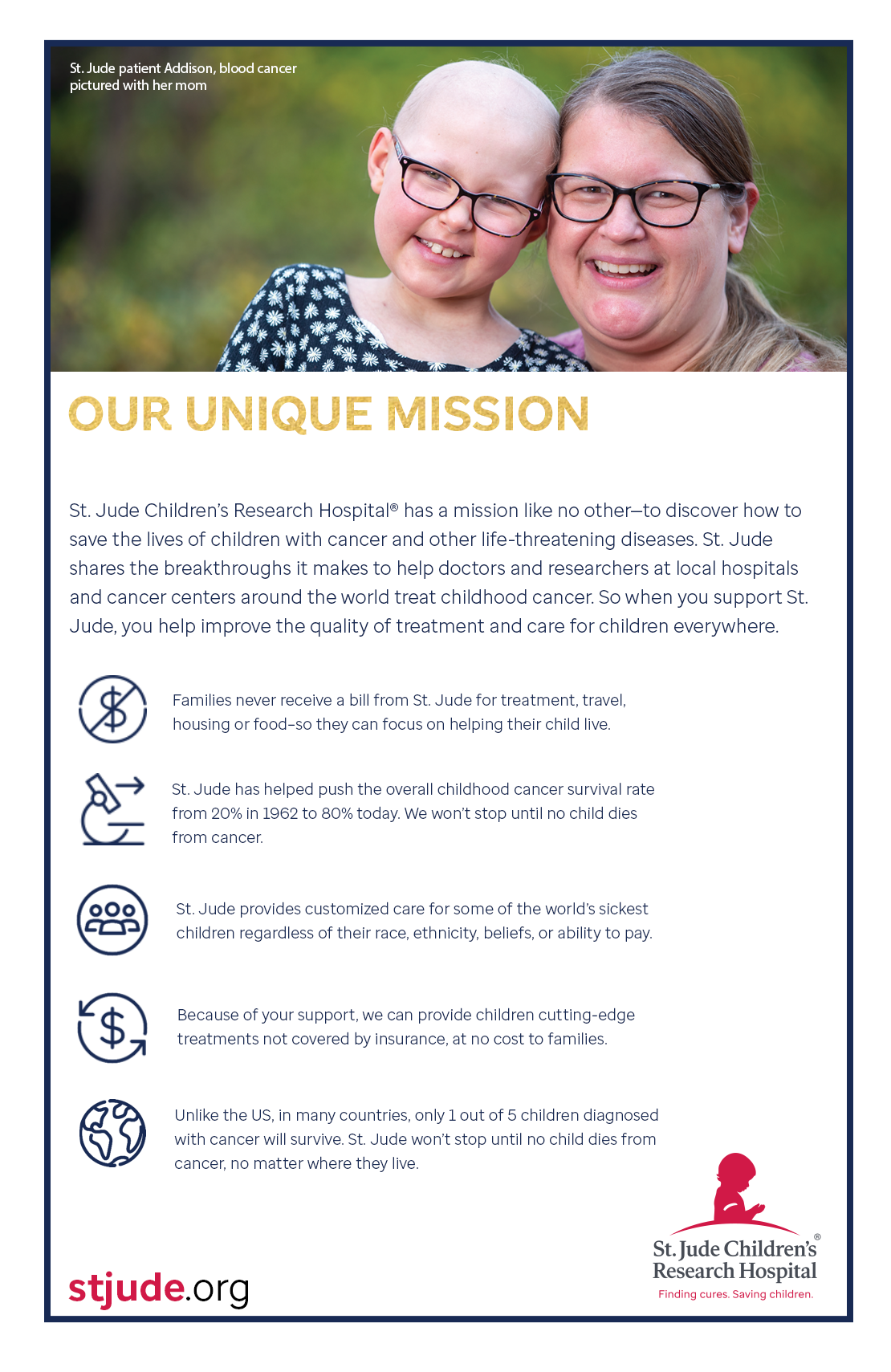 St. Jude patient Addison, blood cancer pictured with her mom

OUR UNIQUE MISSION

St. Jude Children's Research Hospital® has a mission like no other—to discover how to save the lives of children with cancer and other life-threatening diseases. St. Jude shares the breakthroughs it makes to help doctors and researchers at local hospitals and cancer centers around the world treat childhood cancer. So when you support St. Jude, you help improve the quality of treatment and care for children everywhere.

Families never receive a bill from St. Jude for treatment, travel, housing or food–so they can focus on helping their child live.

St. Jude has helped push the overall childhood cancer survival rate from 20% in 1962 to 80% today. We won't stop until no child dies from cancer.

St. Jude provides customized care for some of the world's sickest children regardless of their race, ethnicity, beliefs, or ability to pay.

Because of your support, we can provide children cutting-edge treatments not covered by insurance, at no cost to families.

Unlike the US, in many countries, only 1 out of 5 children diagnosed with cancer will survive. St. Jude won't stop until no child dies from cancer, no matter where they live.

stjude.org

St. Jude Children's Research Hospital®
Finding cures. Saving children.